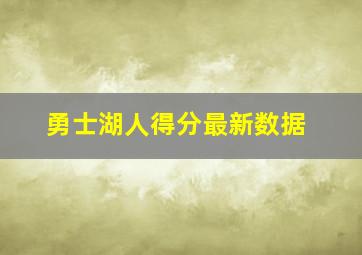 勇士湖人得分最新数据